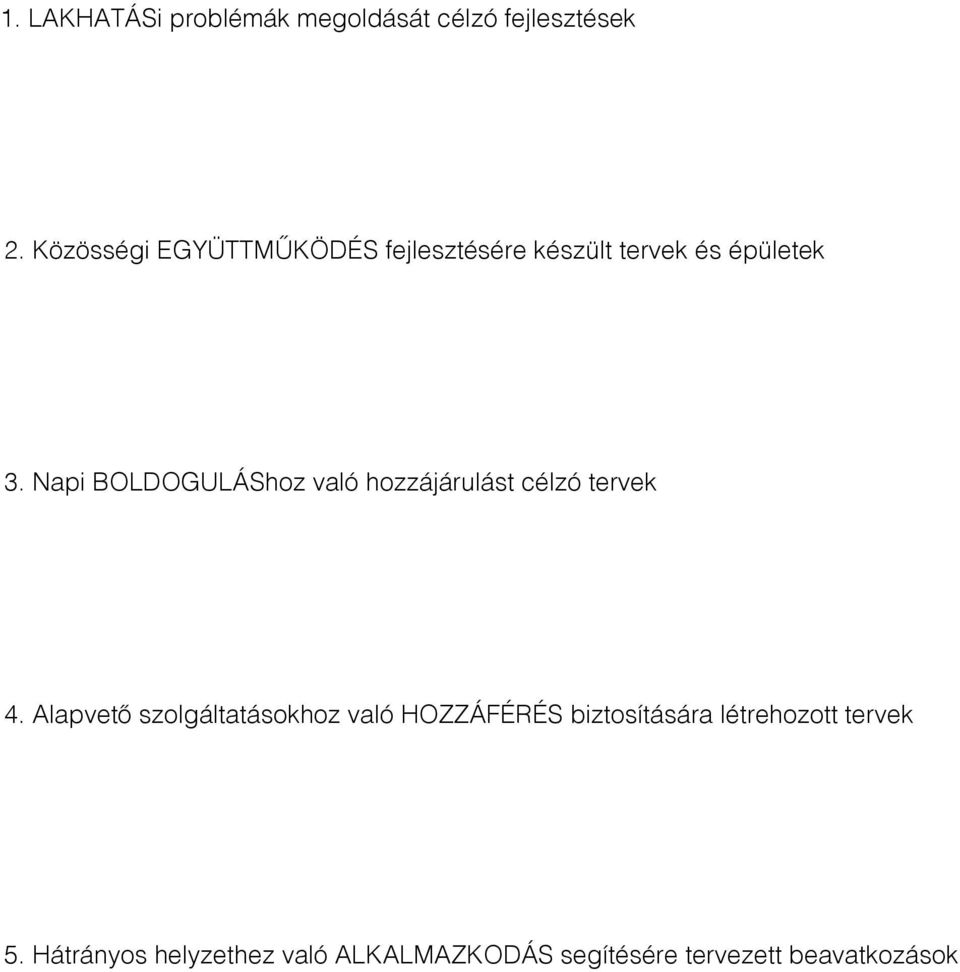 1. LAKHATÁSi problémák megoldását célzó fejlesztések

2. Közösségi EGYÜTTMŰKÖDÉS fejlesztésére készült tervek és épületek

3. Napi BOLDOGULÁShoz való hozzájárulást célzó tervek

4. Alapvető szolgáltatásokhoz való HOZZÁFÉRÉS biztosítására létrehozott tervek

5. Hátrányos helyzethez való ALKALMAZKODÁS segítésére tervezett beavatkozások